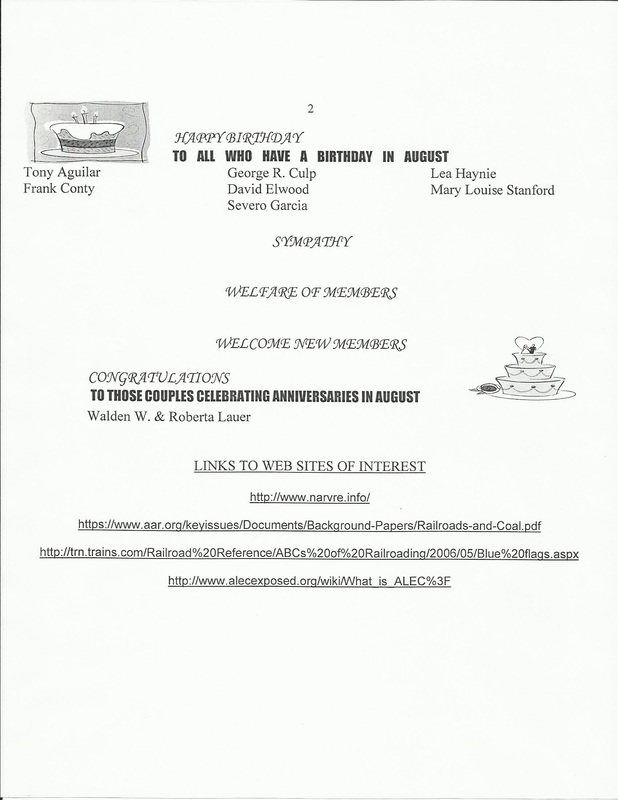 2

HAPPY BIRTHDAY
TO ALL WHO HAVE A BIRTHDAY IN AUGUST

Tony Aguilar
Frank Conty

George R. Culp
David Elwood
Severo Garcia

Lea Haynie
Mary Louise Stanford

SYMPATHY

WELFARE OF MEMBERS

WELCOME NEW MEMBERS

CONGRATULATIONS
TO THOSE COUPLES CELEBRATING ANNIVERSARIES IN AUGUST
Walden W. & Roberta Lauer

LINKS TO WEB SITES OF INTEREST

http://www.narvre.info/

https://www.aar.org/keyissues/Documents/Background-Papers/Railroads-and-Coal.pdf

http://trn.trains.com/Railroad%20Reference/ABCs%20of%20Railroading/2006/05/Blue%20flags.aspx

http://www.alecexposed.org/wiki/What_is_ALEC%3F